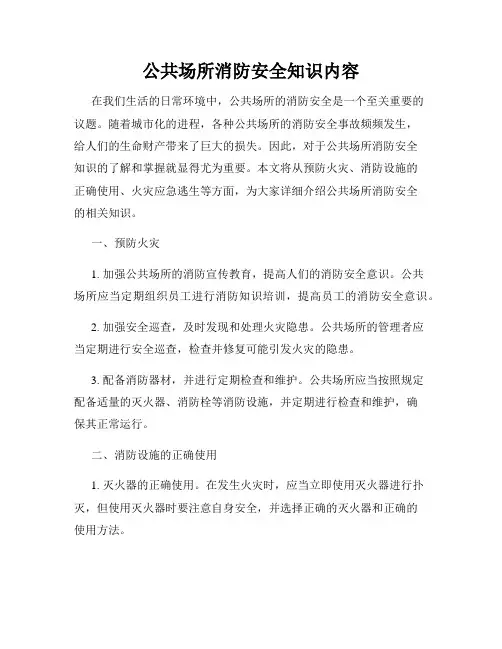 公共场所消防安全知识内容

在我们生活的日常环境中，公共场所的消防安全是一个至关重要的议题。随着城市化的进程，各种公共场所的消防安全事故频频发生，给人们的生命财产带来了巨大的损失。因此，对于公共场所消防安全知识的了解和掌握就显得尤为重要。本文将从预防火灾、消防设施的正确使用、火灾应急逃生等方面，为大家详细介绍公共场所消防安全的相关知识。

一、预防火灾

1. 加强公共场所的消防宣传教育，提高人们的消防安全意识。公共场所应当定期组织员工进行消防知识培训，提高员工的消防安全意识。

2. 加强安全巡查，及时发现和处理火灾隐患。公共场所的管理者应当定期进行安全巡查，检查并修复可能引发火灾的隐患。

3. 配备消防器材，并进行定期检查和维护。公共场所应当按照规定配备适量的灭火器、消防栓等消防设施，并定期进行检查和维护，确保其正常运行。

二、消防设施的正确使用

1. 灭火器的正确使用。在发生火灾时，应当立即使用灭火器进行扑灭，但使用灭火器时要注意自身安全，并选择正确的灭火器和正确的使用方法。